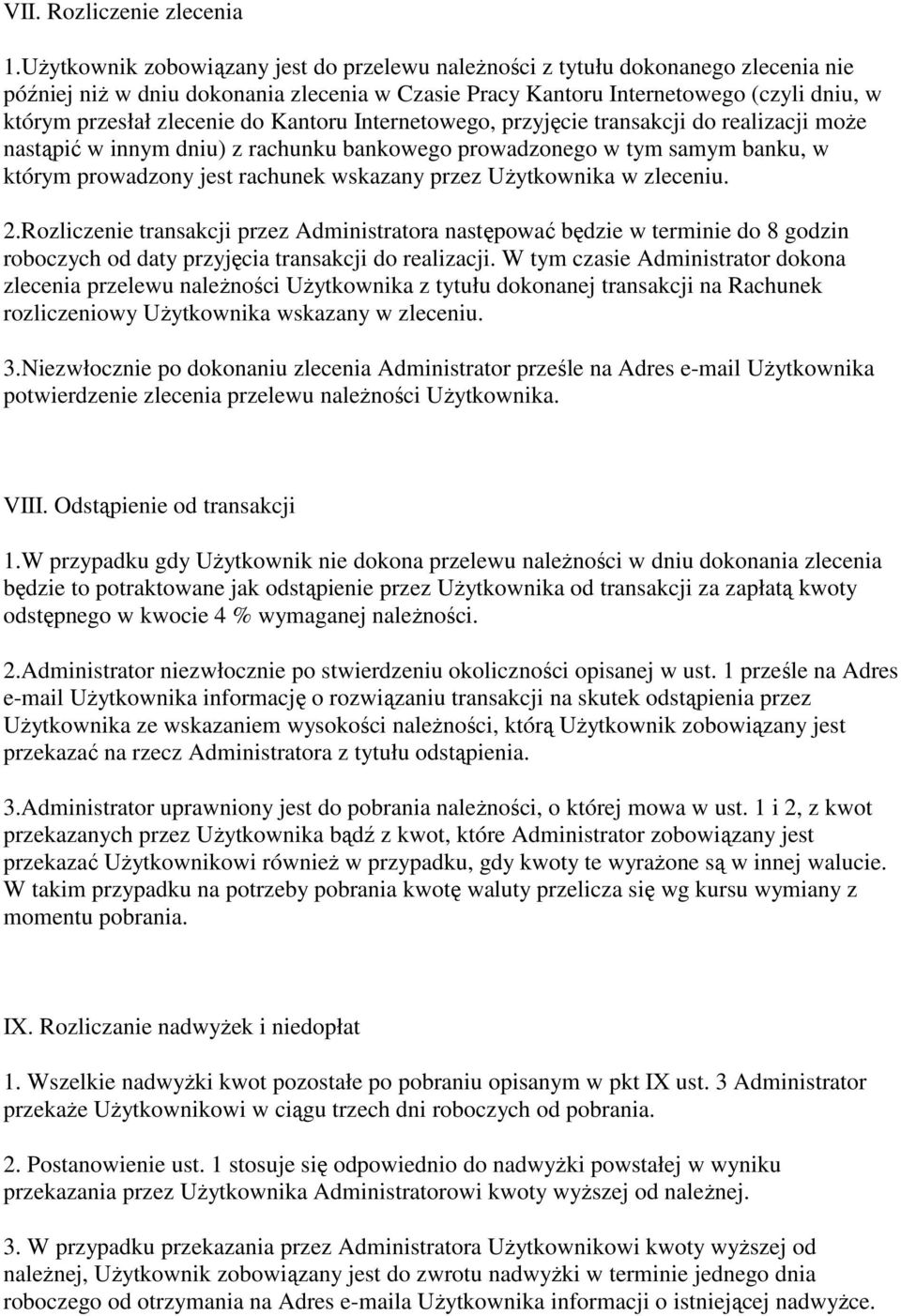 VII. Rozliczenie zlecenia

1.Użytkownik zobowiązany jest do przelewu należności z tytułu dokonanego zlecenia nie później niż w dniu dokonania zlecenia w Czasie Pracy Kantoru Internetowego (czyli dniu, w którym przesłał zlecenie do Kantoru Internetowego, przyjęcie transakcji do realizacji może nastąpić w innym dniu) z rachunku bankowego prowadzonego w tym samym banku, w którym prowadzony jest rachunek wskazany przez Użytkownika w zleceniu.

2.Rozliczenie transakcji przez Administratora następować będzie w terminie do 8 godzin roboczych od daty przyjęcia transakcji do realizacji. W tym czasie Administrator dokona zlecenia przelewu należności Użytkownika z tytułu dokonanej transakcji na Rachunek rozliczeniowy Użytkownika wskazany w zleceniu.

3.Niezwłocznie po dokonaniu zlecenia Administrator prześle na Adres e-mail Użytkownika potwierdzenie zlecenia przelewu należności Użytkownika.

VIII. Odstąpienie od transakcji

1.W przypadku gdy Użytkownik nie dokona przelewu należności w dniu dokonania zlecenia będzie to potraktowane jak odstąpienie przez Użytkownika od transakcji za zapłatą kwoty odstępnego w kwocie 4 % wymaganej należności.

2.Administrator niezwłocznie po stwierdzeniu okoliczności opisanej w ust. 1 prześle na Adres e-mail Użytkownika informację o rozwiązaniu transakcji na skutek odstąpienia przez Użytkownika ze wskazaniem wysokości należności, którą Użytkownik zobowiązany jest przekazać na rzecz Administratora z tytułu odstąpienia.

3.Administrator uprawniony jest do pobrania należności, o której mowa w ust. 1 i 2, z kwot przekazanych przez Użytkownika bądź z kwot, które Administrator zobowiązany jest przekazać Użytkownikowi również w przypadku, gdy kwoty te wyrażone są w innej walucie. W takim przypadku na potrzeby pobrania kwotę waluty przelicza się wg kursu wymiany z momentu pobrania.

IX. Rozliczanie nadwyżek i niedopłat

1. Wszelkie nadwyżki kwot pozostałe po pobraniu opisanym w pkt IX ust. 3 Administrator przekaże Użytkownikowi w ciągu trzech dni roboczych od pobrania.

2. Postanowienie ust. 1 stosuje się odpowiednio do nadwyżki powstałej w wyniku przekazania przez Użytkownika Administratorowi kwoty wyższej od należnej.

3. W przypadku przekazania przez Administratora Użytkownikowi kwoty wyższej od należnej, Użytkownik zobowiązany jest do zwrotu nadwyżki w terminie jednego dnia roboczego od otrzymania na Adres e-maila Użytkownika informacji o istniejącej nadwyżce.